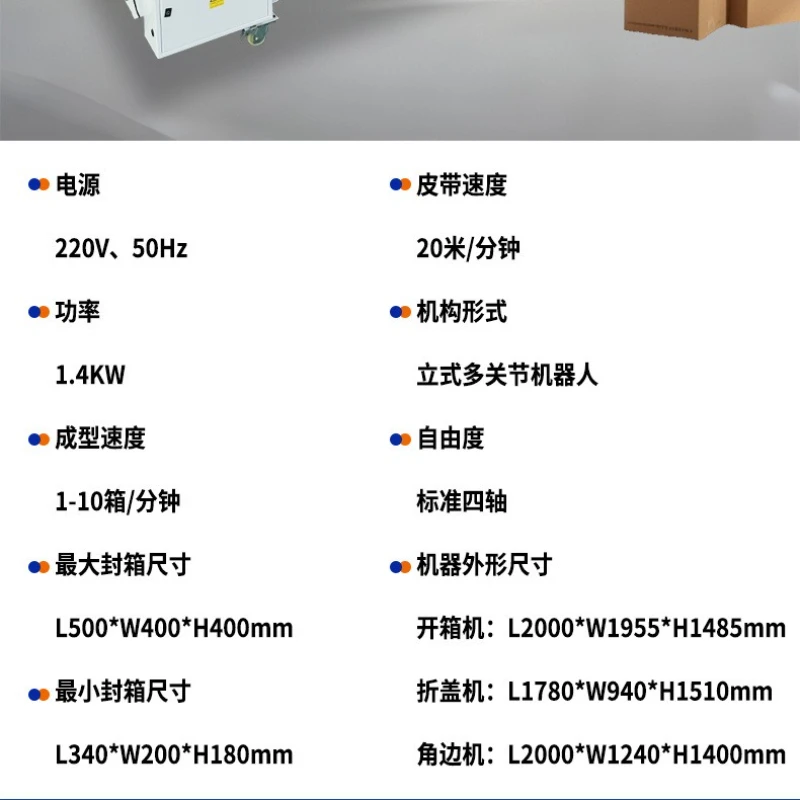 • 电源

220V、50Hz

• 功率

1.4KW

• 成型速度

1-10箱/分钟

• 最大封箱尺寸

L500*W400*H400mm

• 最小封箱尺寸

L340*W200*H180mm

• 皮带速度

20米/分钟

• 机构形式

立式多关节机器人

• 自由度

标准四轴

• 机器外形尺寸

开箱机：L2000*W1955*H1485mm

折盖机：L1780*W940*H1510mm

角边机：L2000*W1240*H1400mm